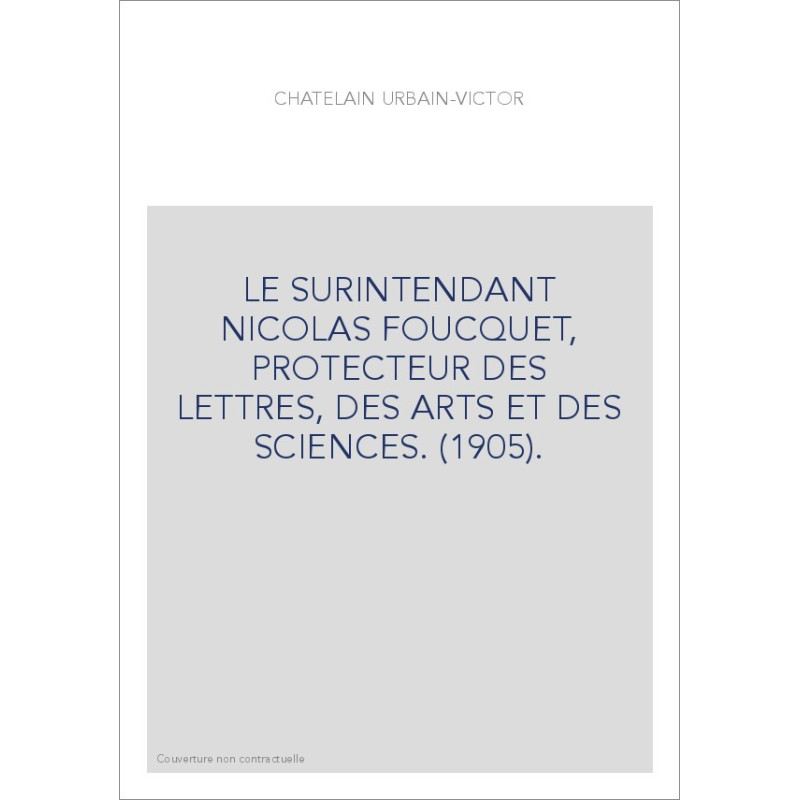 CHATELAIN URBAIN-VICTOR

LE SURINTENDANT NICOLAS FOUCQUET, PROTECTEUR DES LETTRES, DES ARTS ET DES SCIENCES. (1905).

Couverture non contractuelle